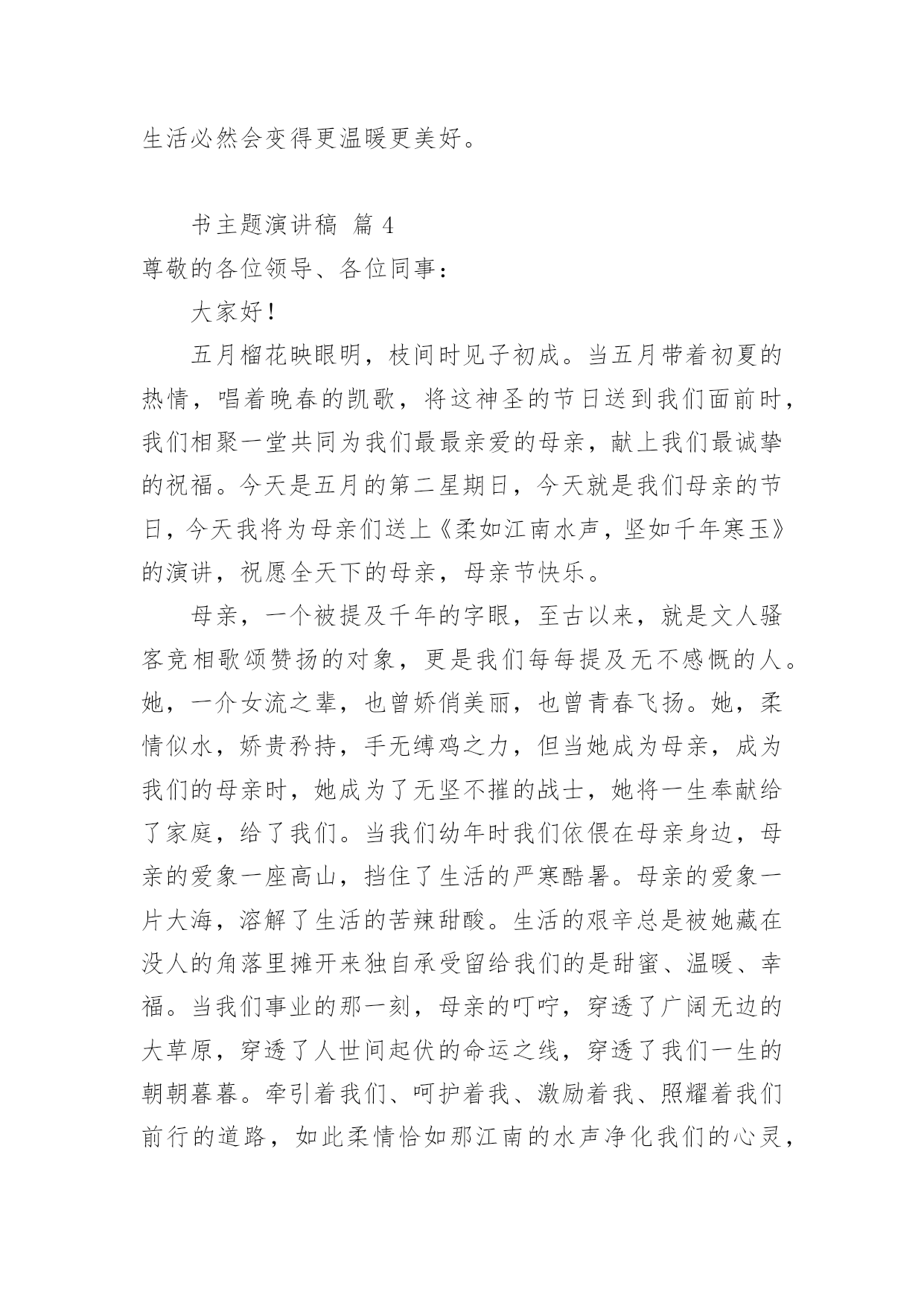 生活必然会变得更温暖更美好。

书主题演讲稿 篇 4

尊敬的各位领导、各位同事：

大家好！

五月榴花映眼明，枝间时见子初成。当五月带着初夏的热情，唱着晚春的凯歌，将这神圣的节日送到我们面前时，我们相聚一堂共同为我们最最亲爱的母亲，献上我们最诚挚的祝福。今天是五月的第二星期日，今天就是我们母亲的节日，今天我将为母亲们送上《柔如江南水声，坚如千年寒玉》的演讲，祝愿全天下的母亲，母亲节快乐。

母亲，一个被提及千年的字眼，至古以来，就是文人骚客竞相歌颂赞扬的对象，更是我们每每提及无不感慨的人。她，一介女流之辈，也曾娇俏美丽，也曾青春飞扬。她，柔情似水，娇贵矜持，手无缚鸡之力，但当她成为母亲，成为我们的母亲时，她成为了无坚不摧的战士，她将一生奉献给了家庭，给了我们。当我们幼年时我们依偎在母亲身边，母亲的爱象一座高山，挡住了生活的严寒酷暑。母亲的爱象一片大海，溶解了生活的苦辣甜酸。生活的艰辛总是被她藏在没人的角落里摊开来独自承受留给我们的是甜蜜、温暖、幸福。当我们事业的那一刻，母亲的叮咛，穿透了广阔无边的大草原，穿透了人世间起伏的命运之线，穿透了我们一生的朝朝暮暮。牵引着我们、呵护着我、激励着我、照耀着我们前行的道路，如此柔情恰如那江南的水声净化我们的心灵，